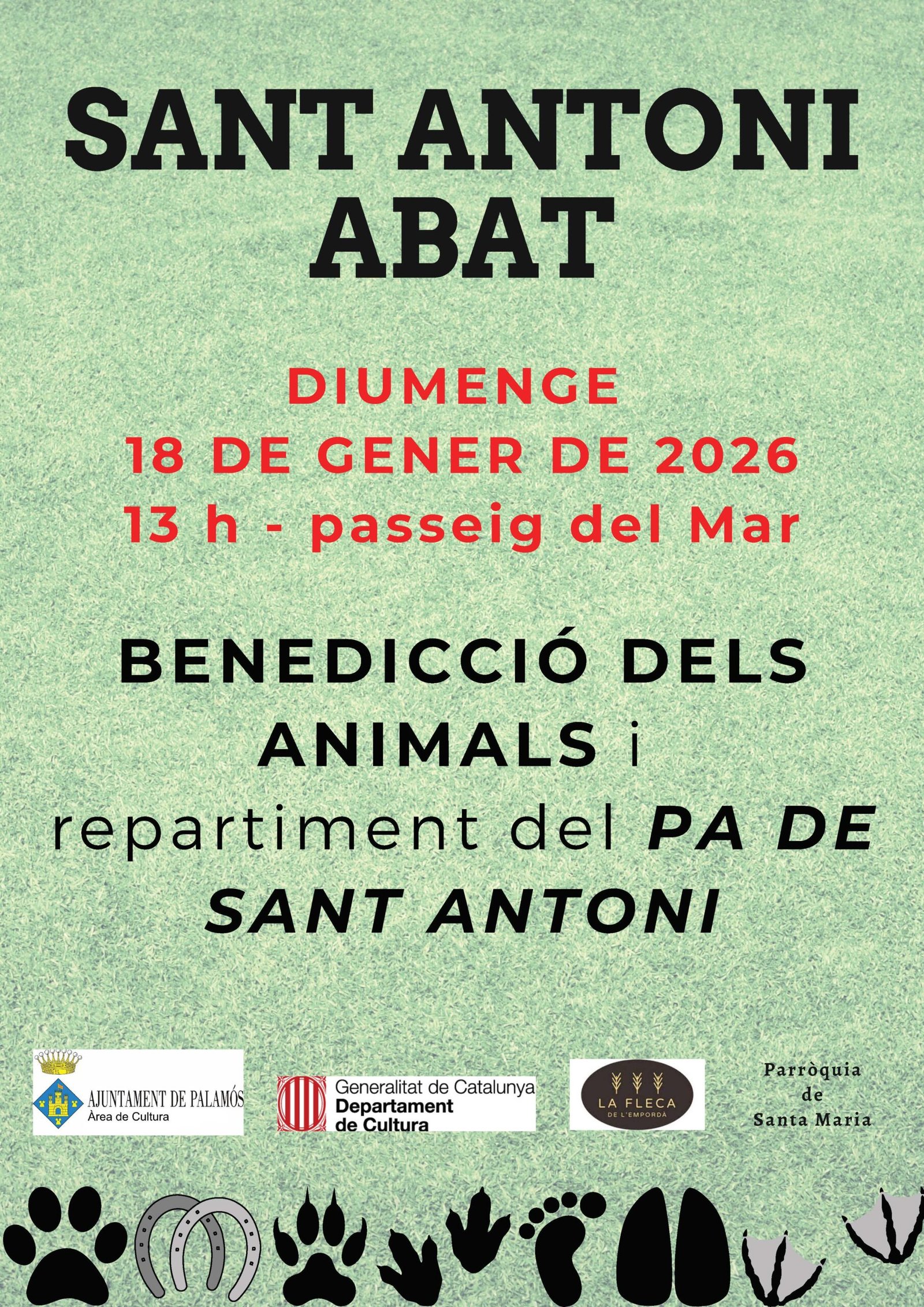 SANT ANTONI
ABAT

DIUMENGE
18 DE GENER DE 2026
13 h - passeig del Mar

BENEDICCIÓ DELS ANIMALS i repartiment del PA DE SANT ANTONI

AJUNTAMENT DE PALAMÓS
Àrea de Cultura

Generalitat de Catalunya
Departament
de Cultura

LA FLECA
DE L'EMPORDÀ

Parròquia
de
Santa Maria